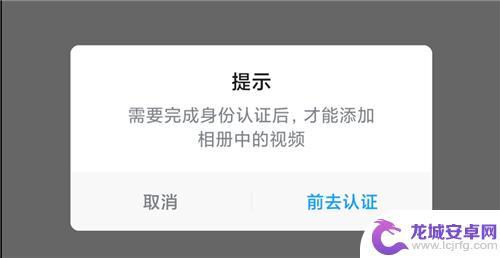 提示

需要完成身份认证后，才能添加相册中的视频

取消

前去认证

龙城安卓网
www.lcjrfg.com